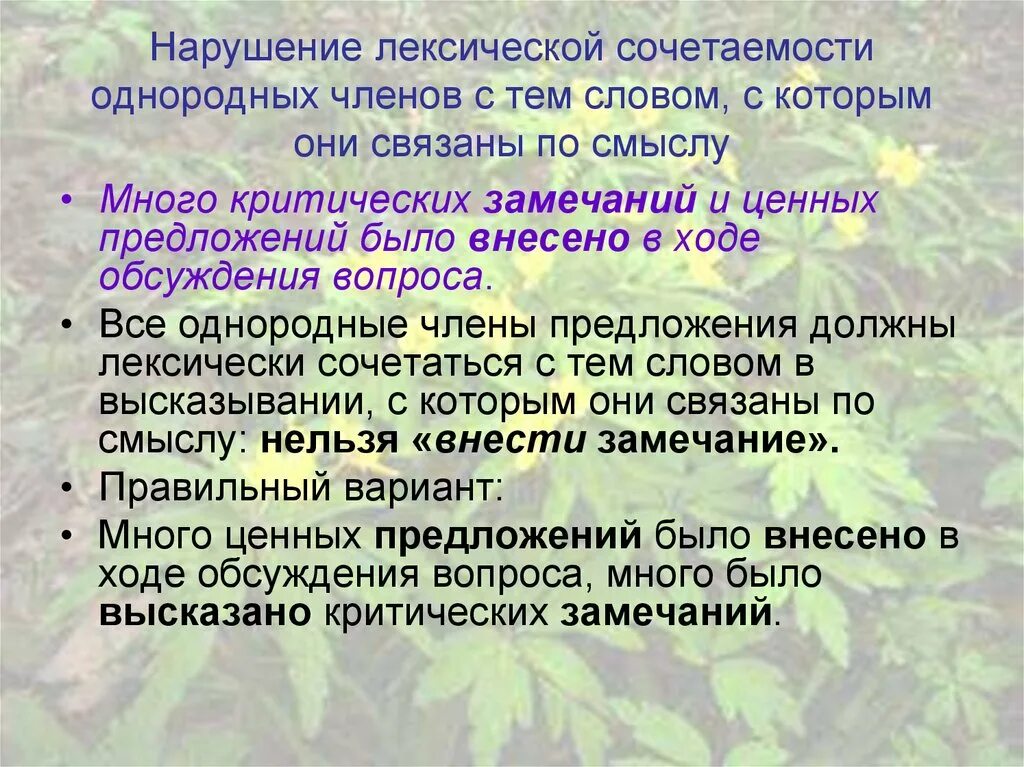 Нарушение лексической сочетаемости однородных членов с тем словом, с которым они связаны по смыслу

• Много критических замечаний и ценных предложений было внесено в ходе обсуждения вопроса.

• Все однородные члены предложения должны лексически сочетаться с тем словом в высказывании, с которым они связаны по смыслу: нельзя «внести замечание».

• Правильный вариант:

• Много ценных предложений было внесено в ходе обсуждения вопроса, много было высказано критических замечаний.